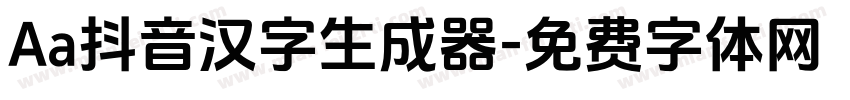 Aa抖音汉字生成器-免费字体网